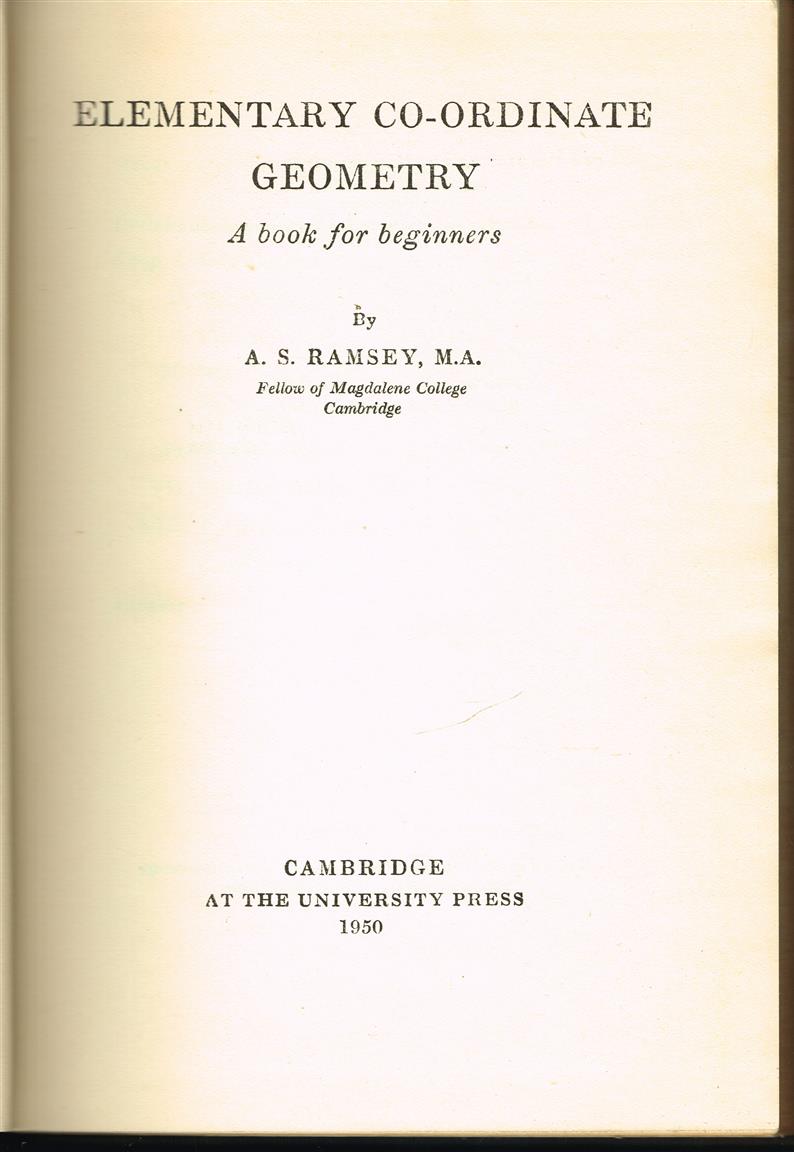 ELEMENTARY CO-ORDINATE GEOMETRY

A book for beginners

By

A. S. RAMSEY, M.A.

Fellow of Magdalene College
Cambridge

CAMBRIDGE
AT THE UNIVERSITY PRESS
1950